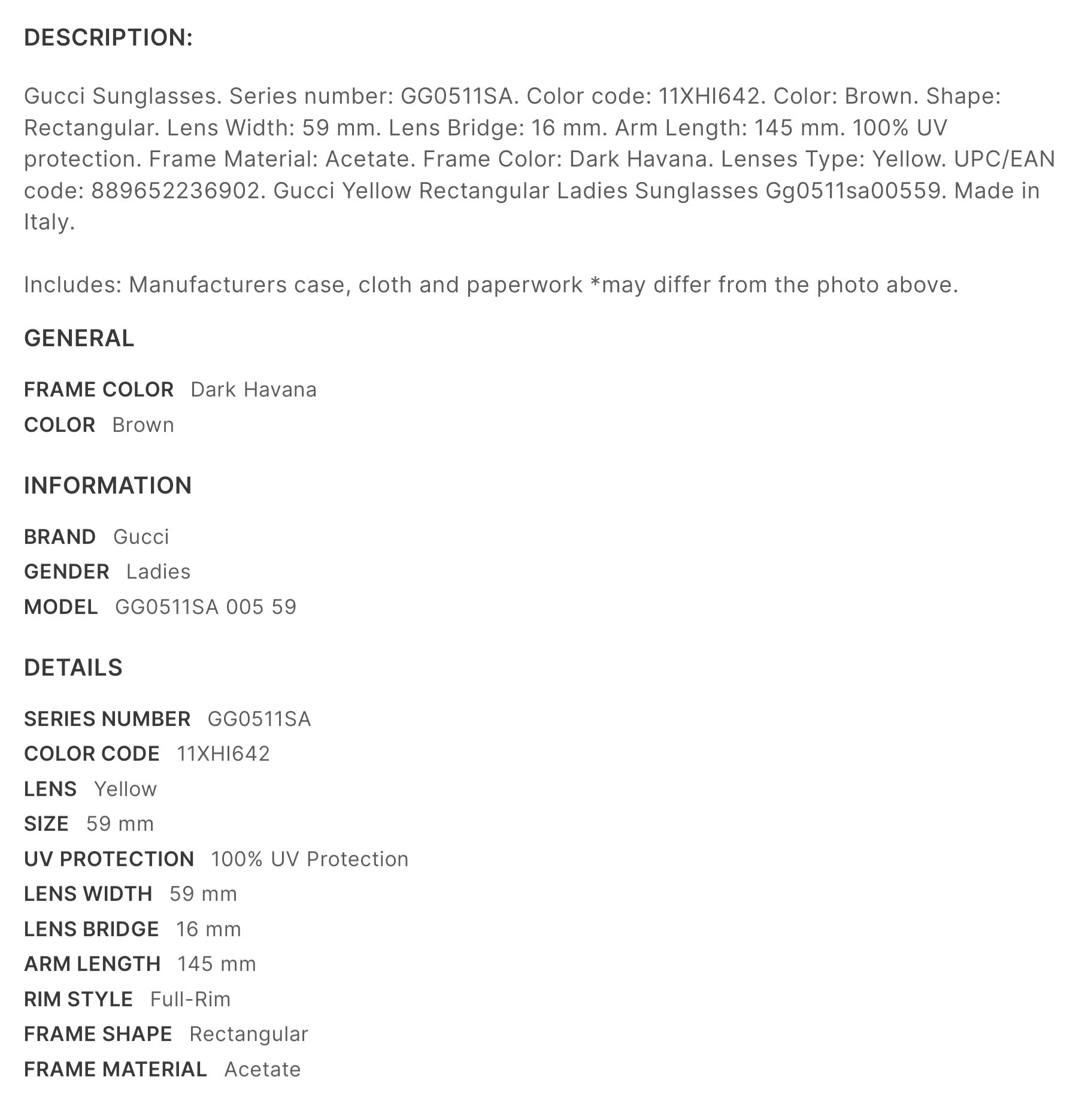 DESCRIPTION:

Gucci Sunglasses. Series number: GG0511SA. Color code: 11XHI642. Color: Brown. Shape: Rectangular. Lens Width: 59 mm. Lens Bridge: 16 mm. Arm Length: 145 mm. 100% UV protection. Frame Material: Acetate. Frame Color: Dark Havana. Lenses Type: Yellow. UPC/EAN code: 889652236902. Gucci Yellow Rectangular Ladies Sunglasses Gg0511sa00559. Made in Italy.

Includes: Manufacturers case, cloth and paperwork *may differ from the photo above.

GENERAL

FRAME COLOR Dark Havana
COLOR Brown

INFORMATION

BRAND Gucci
GENDER Ladies
MODEL GG0511SA 005 59

DETAILS

SERIES NUMBER GG0511SA
COLOR CODE 11XHI642
LENS Yellow
SIZE 59 mm
UV PROTECTION 100% UV Protection
LENS WIDTH 59 mm
LENS BRIDGE 16 mm
ARM LENGTH 145 mm
RIM STYLE Full-Rim
FRAME SHAPE Rectangular
FRAME MATERIAL Acetate